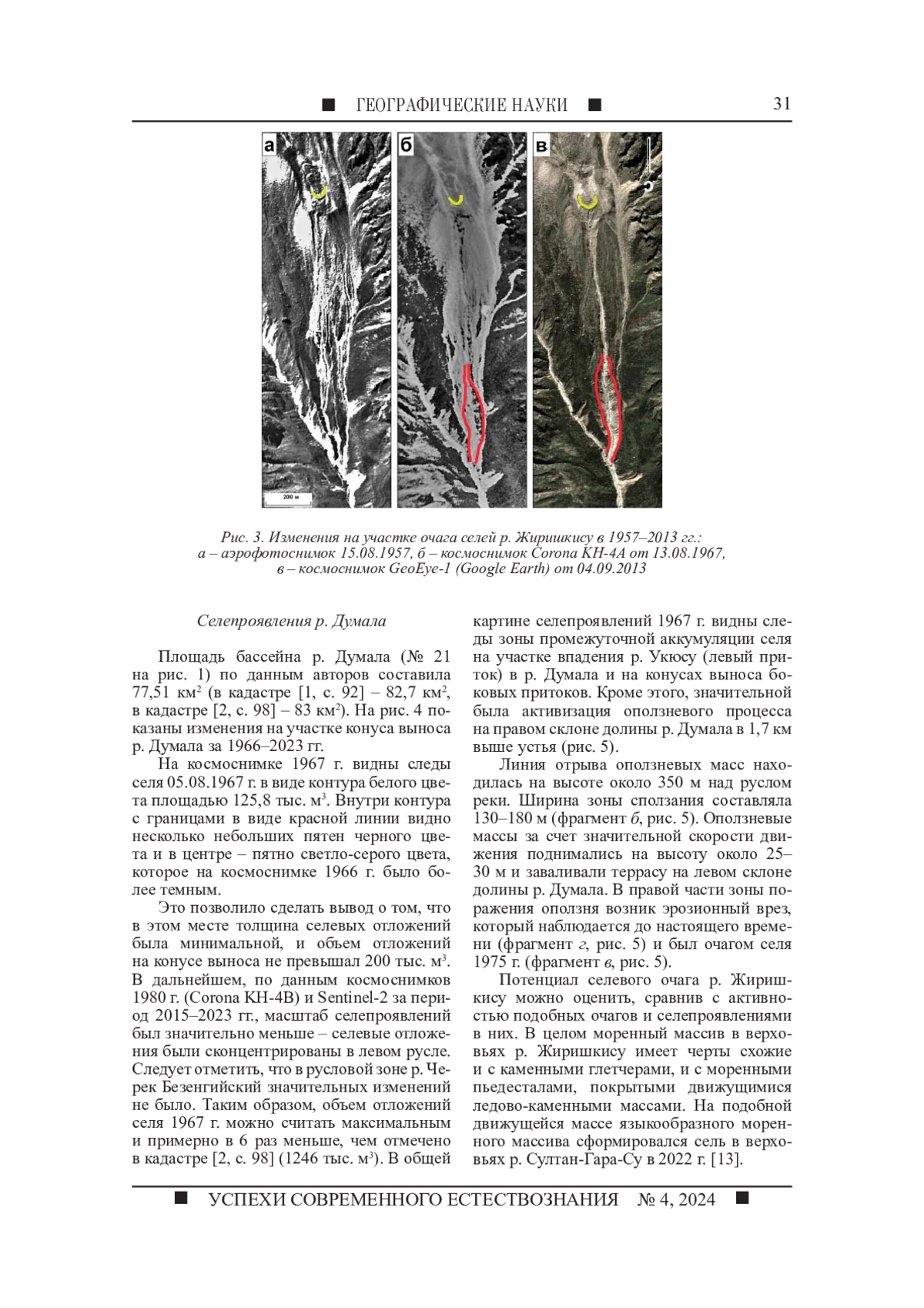 ■ ГЕОГРАФИЧЕСКИЕ НАУКИ ■ 31

а

б

в

200 м

Рис. 3. Изменения на участке очага селей р. Жиришкису в 1957–2013 гг.: а – аэрофотоснимок 15.08.1957, б – космоснимок Corona KH-4A от 13.08.1967, в – космоснимок GeoEye-1 (Google Earth) от 04.09.2013

Селепроявления р. Думала

Площадь бассейна р. Думала (№ 21 на рис. 1) по данным авторов составила 77,51 км$^2$ (в кадастре [1, с. 92] – 82,7 км$^2$, в кадастре [2, с. 98] – 83 км$^2$). На рис. 4 показаны изменения на участке конуса выноса р. Думала за 1966–2023 гг.

На космоснимке 1967 г. видны следы селя 05.08.1967 г. в виде контура белого цвета площадью 125,8 тыс. м$^3$. Внутри контура с границами в виде красной линии видно несколько небольших пятен черного цвета и в центре – пятно светло-серого цвета, которое на космоснимке 1966 г. было более темным.

Это позволило сделать вывод о том, что в этом месте толщина селевых отложений была минимальной, и объем отложений на конусе выноса не превышал 200 тыс. м$^3$. В дальнейшем, по данным космоснимков 1980 г. (Corona KH-4B) и Sentinel-2 за период 2015–2023 гг., масштаб селепроявлений был значительно меньше – селевые отложения были сконцентрированы в левом русле. Следует отметить, что в русловой зоне р. Черек Безенгийский значительных изменений не было. Таким образом, объем отложений селя 1967 г. можно считать максимальным и примерно в 6 раз меньше, чем отмечено в кадастре [2, с. 98] (1246 тыс. м$^3$). В общей картине селепроявлений 1967 г. видны следы зоны промежуточной аккумуляции селя на участке впадения р. Укюсу (левый приток) в р. Думала и на конусах выноса боковых притоков. Кроме этого, значительной была активизация оползневого процесса на правом склоне долины р. Думала в 1,7 км выше устья (рис. 5).

Линия отрыва оползневых масс находилась на высоте около 350 м над руслом реки. Ширина зоны сползания составляла 130–180 м (фрагмент б, рис. 5). Оползневые массы за счет значительной скорости движения поднимались на высоту около 25–30 м и заваливали террасу на левом склоне долины р. Думала. В правой части зоны поражения оползня возник эрозионный врез, который наблюдается до настоящего времени (фрагмент г, рис. 5) и был очагом селя 1975 г. (фрагмент в, рис. 5).

Потенциал селевого очага р. Жиришкису можно оценить, сравнив с активностью подобных очагов и селепроявлениями в них. В целом моренный массив в верховьях р. Жиришкису имеет черты схожие и с каменными глетчерами, и с моренными пьедесталами, покрытыми движущимися ледово-каменными массами. На подобной движущейся массе языкообразного моренного массива сформировался сель в верховьях р. Султан-Гара-Су в 2022 г. [13].

■ УСПЕХИ СОВРЕМЕННОГО ЕСТЕСТВОЗНАНИЯ № 4, 2024 ■